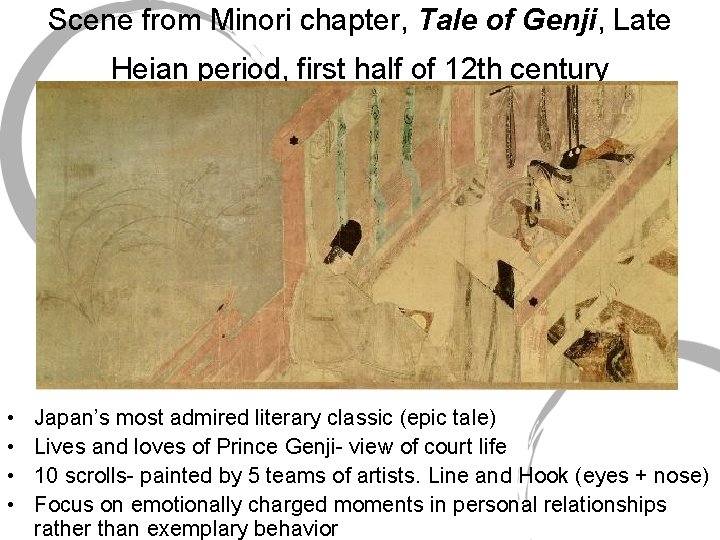 Scene from Minori chapter, Tale of Genji, Late Heian period, first half of 12th century

• Japan's most admired literary classic (epic tale)
• Lives and loves of Prince Genji- view of court life
• 10 scrolls- painted by 5 teams of artists. Line and Hook (eyes + nose)
• Focus on emotionally charged moments in personal relationships rather than exemplary behavior